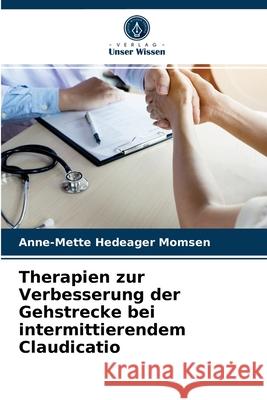 VERLAG
Unser Wissen

Anne-Mette Hedeager Momsen

Therapien zur Verbesserung der Gehstrecke bei intermittierendem Claudicatio

Kraina Książek